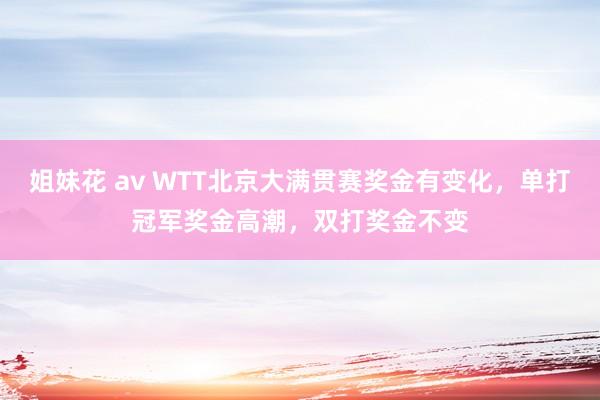 姐妹花 av WTT北京大满贯赛奖金有变化，单打冠军奖金高潮，双打奖金不变